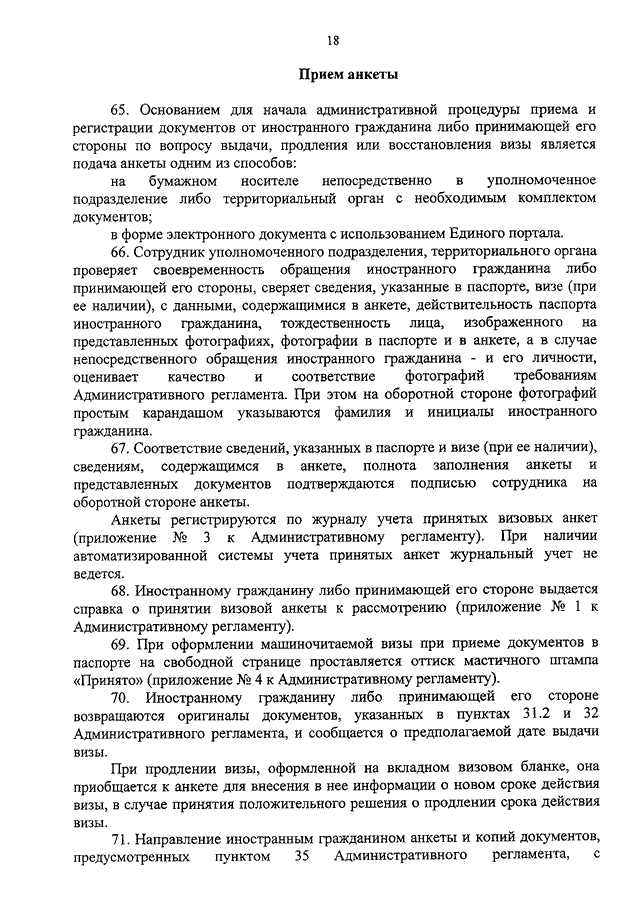 18

Прием анкеты

65. Основанием для начала административной процедуры приема и регистрации документов от иностранного гражданина либо принимающей его стороны по вопросу выдачи, продления или восстановления визы является подача анкеты одним из способов:

на бумажном носителе непосредственно в уполномоченное подразделение либо территориальный орган с необходимым комплектом документов;

в форме электронного документа с использованием Единого портала.

66. Сотрудник уполномоченного подразделения, территориального органа проверяет своевременность обращения иностранного гражданина либо принимающей его стороны, сверяет сведения, указанные в паспорте, визе (при ее наличии), с данными, содержащимися в анкете, действительность паспорта иностранного гражданина, тождественность лица, изображенного на представленных фотографиях, фотографии в паспорте и в анкете, а в случае непосредственного обращения иностранного гражданина - и его личности, оценивает качество и соответствие фотографий требованиям Административного регламента. При этом на оборотной стороне фотографий простым карандашом указываются фамилия и инициалы иностранного гражданина.

67. Соответствие сведений, указанных в паспорте и визе (при ее наличии), сведениям, содержащимся в анкете, полнота заполнения анкеты и представленных документов подтверждаются подписью сотрудника на оборотной стороне анкеты.

Анкеты регистрируются по журналу учета принятых визовых анкет (приложение № 3 к Административному регламенту). При наличии автоматизированной системы учета принятых анкет журнальный учет не ведется.

68. Иностранному гражданину либо принимающей его стороне выдается справка о принятии визовой анкеты к рассмотрению (приложение № 1 к Административному регламенту).

69. При оформлении машиночитаемой визы при приеме документов в паспорте на свободной странице проставляется оттиск мастичного штампа «Принято» (приложение № 4 к Административному регламенту).

70. Иностранному гражданину либо принимающей его стороне возвращаются оригиналы документов, указанных в пунктах 31.2 и 32 Административного регламента, и сообщается о предполагаемой дате выдачи визы.

При продлении визы, оформленной на вкладном визовом бланке, она приобщается к анкете для внесения в нее информации о новом сроке действия визы, в случае принятия положительного решения о продлении срока действия визы.

71. Направление иностранным гражданином анкеты и копий документов, предусмотренных пунктом 35 Административного регламента, с